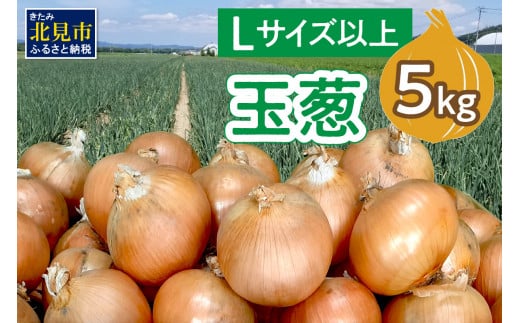 きたみ
北見市
ふるさと納税

Lサイズ以上

玉葱

5kg